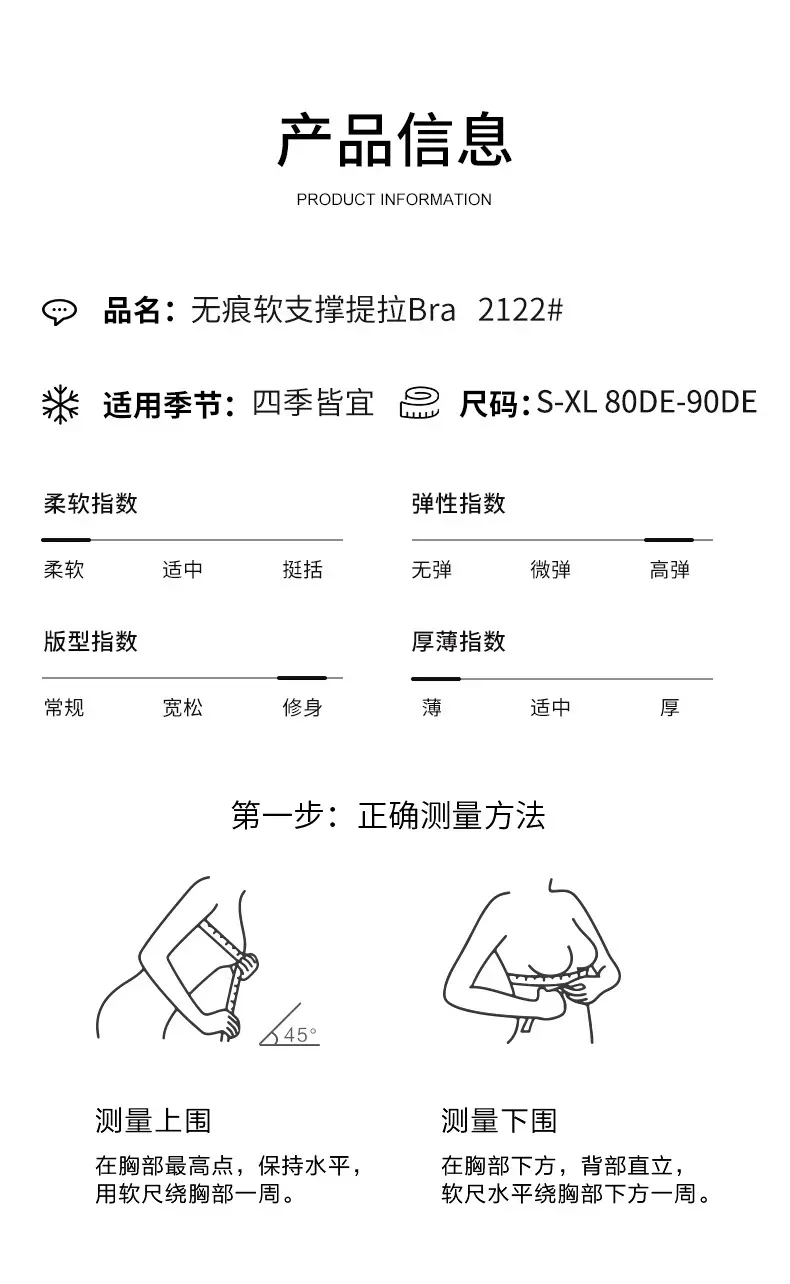 产品信息
PRODUCT INFORMATION

品名：无痕软支撑提拉Bra 2122#

适用季节：四季皆宜 尺码：S-XL 80DE-90DE

柔软指数
柔软 适中 挺括

弹性指数
无弹 微弹 高弹

版型指数
常规 宽松 修身

厚薄指数
薄 适中 厚

第一步：正确测量方法

45°

测量上围
在胸部最高点，保持水平，用软尺绕胸部一周。

测量下围
在胸部下方，背部直立，软尺水平绕胸部下方一周。